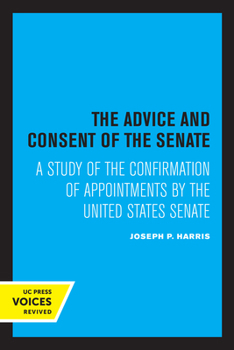 THE ADVICE AND CONSENT OF THE SENATE

A STUDY OF THE CONFIRMATION OF APPOINTMENTS BY THE UNITED STATES SENATE

JOSEPH P. HARRIS

UC PRESS
VOICES
REVIVED